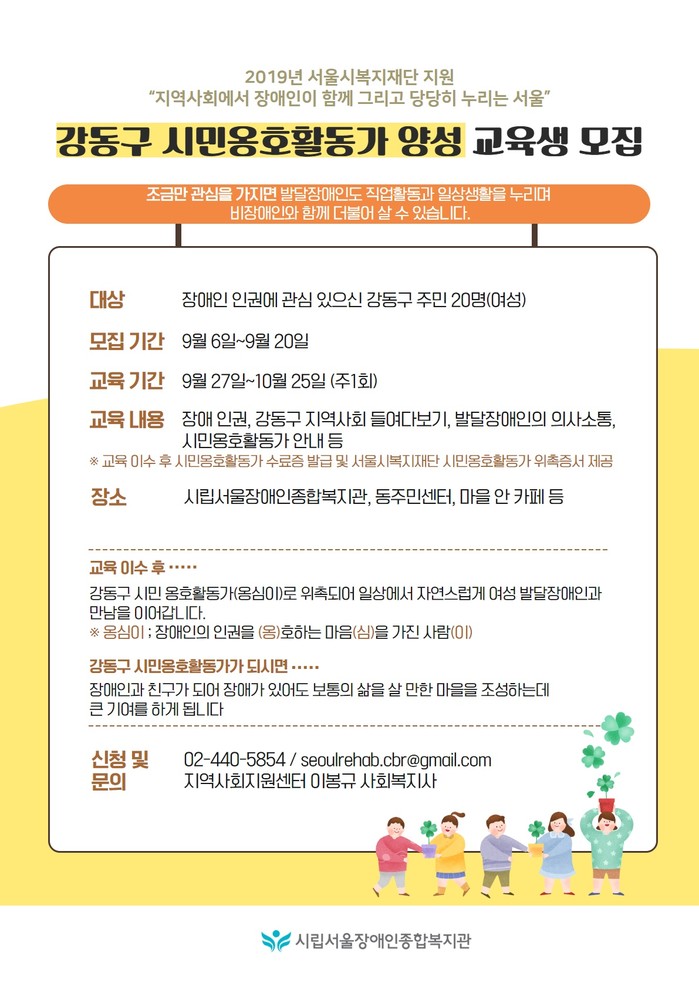 2019년 서울시복지재단 지원
"지역사회에서 장애인이 함께 그리고 당당히 누리는 서울"

강동구 시민옹호활동가 양성 교육생 모집

조금만 관심을 가지면 발달장애인도 직업활동과 일상생활을 누리며 비장애인와 함께 더불어 살 수 있습니다.

대상 장애인 인권에 관심 있으신 강동구 주민 20명(여성)

모집 기간 9월 6일~9월 20일

교육 기간 9월 27일~10월 25일 (주1회)

교육 내용 장애 인권, 강동구 지역사회 들여다보기, 발달장애인의 의사소통, 시민옹호활동가 안내 등
※ 교육 이수 후 시민옹호활동가 수료증 발급 및 서울시복지재단 시민옹호활동가 위촉증서 제공

장소 시립서울장애인종합복지관, 동주민센터, 마을 안 카페 등

교육 이수 후 ·····
강동구 시민 옹호활동가(옹심이)로 위촉되어 일상에서 자연스럽게 여성 발달장애인과 만남을 이어갑니다.
※ 옹심이 : 장애인의 인권을 (옹)호하는 마음(심)을 가진 사람(이)

강동구 시민옹호활동가가 되시면 ·····
장애인과 친구가 되어 장애가 있어도 보통의 삶을 살 만한 마을을 조성하는데 큰 기여를 하게 됩니다

신청 및 문의 02-440-5854 / seoulrehab.cbr@gmail.com
지역사회지원센터 이봉규 사회복지사

시립서울장애인종합복지관